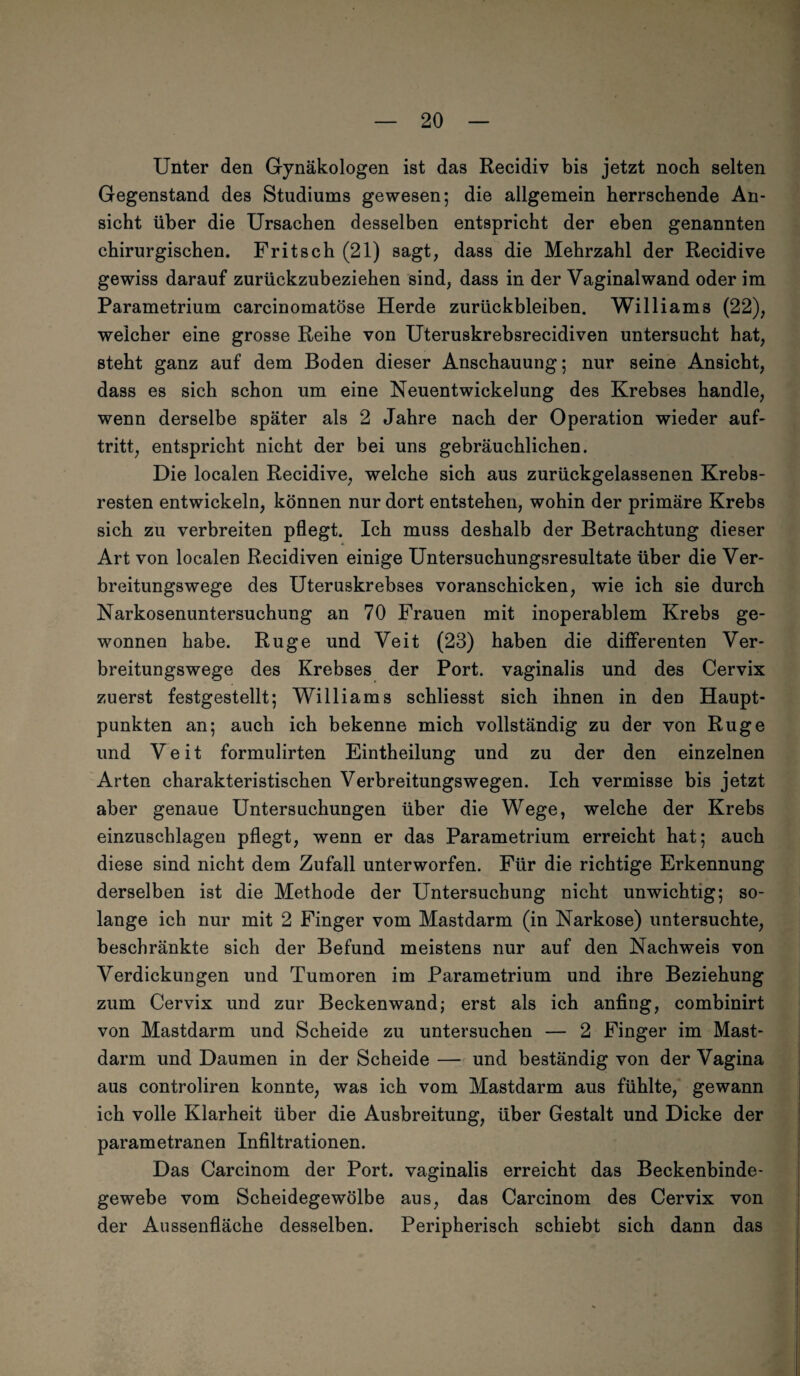 — 20 —

Unter den Gynäkologen ist das Recidiv bis jetzt noch selten Gegenstand des Studiums gewesen; die allgemein herrschende Ansicht über die Ursachen desselben entspricht der eben genannten chirurgischen. Fritsch (21) sagt, dass die Mehrzahl der Recidive gewiss darauf zurückzubeziehen sind, dass in der Vaginalwand oder im Parametrium carcinomatöse Herde zurückbleiben. Williams (22), welcher eine grosse Reihe von Uteruskrebsrecidiven untersucht hat, steht ganz auf dem Boden dieser Anschauung; nur seine Ansicht, dass es sich schon um eine Neuentwickelung des Krebses handle, wenn derselbe später als 2 Jahre nach der Operation wieder auftritt, entspricht nicht der bei uns gebräuchlichen.

Die localen Recidive, welche sich aus zurückgelassenen Krebsresten entwickeln, können nur dort entstehen, wohin der primäre Krebs sich zu verbreiten pflegt. Ich muss deshalb der Betrachtung dieser Art von localen Recidiven einige Untersuchungsresultate über die Verbreitungswege des Uteruskrebses voranschicken, wie ich sie durch Narkosenuntersuchung an 70 Frauen mit inoperablem Krebs gewonnen habe. Ruge und Veit (23) haben die differenten Verbreitungswege des Krebses der Port. vaginalis und des Cervix zuerst festgestellt; Williams schliesst sich ihnen in den Hauptpunkten an; auch ich bekenne mich vollständig zu der von Ruge und Veit formulirten Eintheilung und zu der den einzelnen Arten charakteristischen Verbreitungswegen. Ich vermisse bis jetzt aber genaue Untersuchungen über die Wege, welche der Krebs einzuschlagen pflegt, wenn er das Parametrium erreicht hat; auch diese sind nicht dem Zufall unterworfen. Für die richtige Erkennung derselben ist die Methode der Untersuchung nicht unwichtig; solange ich nur mit 2 Finger vom Mastdarm (in Narkose) untersuchte, beschränkte sich der Befund meistens nur auf den Nachweis von Verdickungen und Tumoren im Parametrium und ihre Beziehung zum Cervix und zur Beckenwand; erst als ich anfing, combinirt von Mastdarm und Scheide zu untersuchen — 2 Finger im Mastdarm und Daumen in der Scheide — und beständig von der Vagina aus controliren konnte, was ich vom Mastdarm aus fühlte, gewann ich volle Klarheit über die Ausbreitung, über Gestalt und Dicke der parametranen Infiltrationen.

Das Carcinom der Port. vaginalis erreicht das Beckenbindegewebe vom Scheidegewölbe aus, das Carcinom des Cervix von der Aussenfläche desselben. Peripherisch schiebt sich dann das